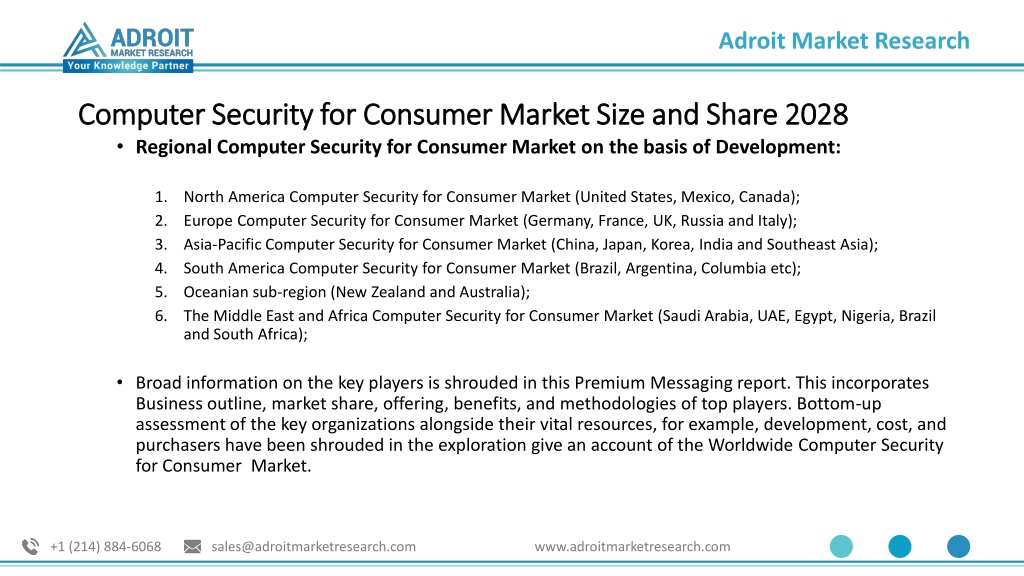 ADROIT MARKET RESEARCH
Your Knowledge Partner

Adroit Market Research

Computer Security for Consumer Market Size and Share 2028

• Regional Computer Security for Consumer Market on the basis of Development:

1. North America Computer Security for Consumer Market (United States, Mexico, Canada);
2. Europe Computer Security for Consumer Market (Germany, France, UK, Russia and Italy);
3. Asia-Pacific Computer Security for Consumer Market (China, Japan, Korea, India and Southeast Asia);
4. South America Computer Security for Consumer Market (Brazil, Argentina, Columbia etc);
5. Oceanian sub-region (New Zealand and Australia);
6. The Middle East and Africa Computer Security for Consumer Market (Saudi Arabia, UAE, Egypt, Nigeria, Brazil and South Africa);

• Broad information on the key players is shrouded in this Premium Messaging report. This incorporates Business outline, market share, offering, benefits, and methodologies of top players. Bottom-up assessment of the key organizations alongside their vital resources, for example, development, cost, and purchasers have been shrouded in the exploration give an account of the Worldwide Computer Security for Consumer Market.

+1 (214) 884-6068 sales@adroitmarketresearch.com www.adroitmarketresearch.com